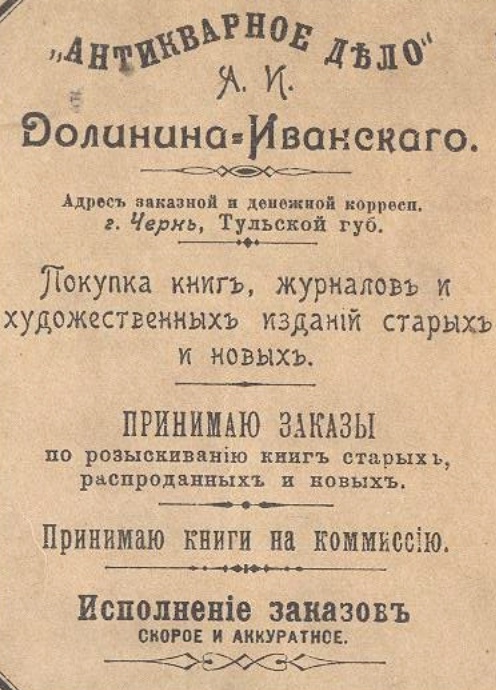 „АНТИКВАРНОЕ ДѢЛО"
А. И.
Долинина-Иванскаго.

Адресъ заказной и денежной корресп.
г. Чернь, Тульской губ.

Покупка книгъ, журналовъ и художественныхъ изданій старыхъ и новыхъ.

ПРИНИМАЮ ЗАКАЗЫ
по розыскиванію книгъ старыхъ, распроданныхъ и новыхъ.

Принимаю книги на коммиссію.

Исполненіе заказовъ
СКОРОЕ И АККУРАТНОЕ.